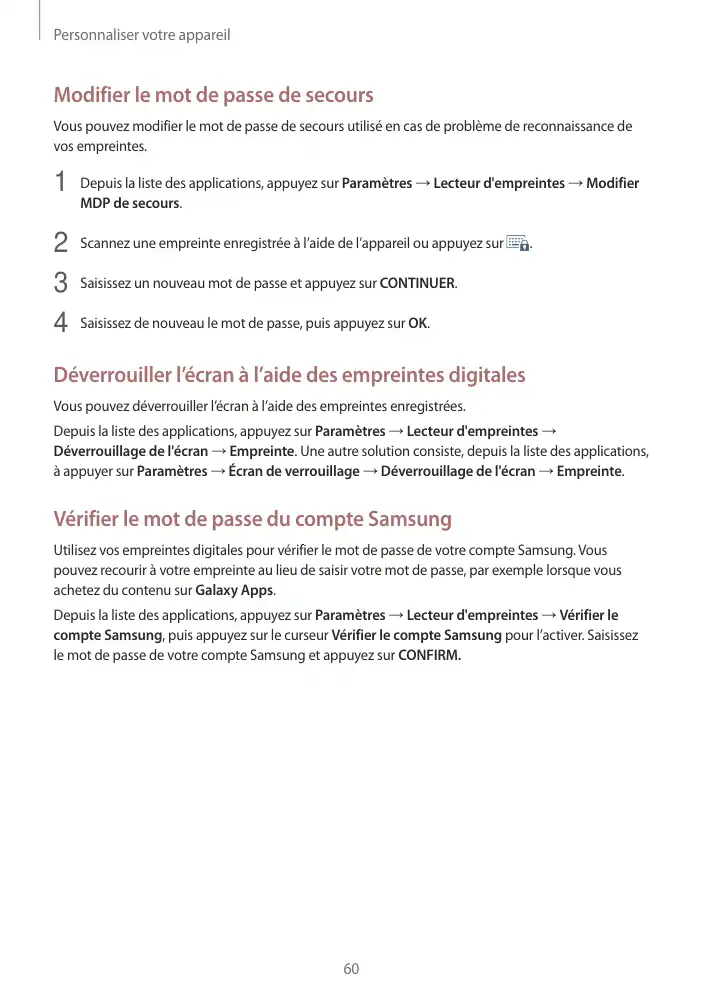 Personnaliser votre appareil

Modifier le mot de passe de secours

Vous pouvez modifier le mot de passe de secours utilisé en cas de problème de reconnaissance de vos empreintes.

1 Depuis la liste des applications, appuyez sur Paramètres → Lecteur d'empreintes → Modifier MDP de secours.

2 Scannez une empreinte enregistrée à l'aide de l'appareil ou appuyez sur .

3 Saisissez un nouveau mot de passe et appuyez sur CONTINUER.

4 Saisissez de nouveau le mot de passe, puis appuyez sur OK.

Déverrouiller l'écran à l'aide des empreintes digitales

Vous pouvez déverrouiller l'écran à l'aide des empreintes enregistrées.

Depuis la liste des applications, appuyez sur Paramètres → Lecteur d'empreintes → Déverrouillage de l'écran → Empreinte. Une autre solution consiste, depuis la liste des applications, à appuyer sur Paramètres → Écran de verrouillage → Déverrouillage de l'écran → Empreinte.

Vérifier le mot de passe du compte Samsung

Utilisez vos empreintes digitales pour vérifier le mot de passe de votre compte Samsung. Vous pouvez recourir à votre empreinte au lieu de saisir votre mot de passe, par exemple lorsque vous achetez du contenu sur Galaxy Apps.

Depuis la liste des applications, appuyez sur Paramètres → Lecteur d'empreintes → Vérifier le compte Samsung, puis appuyez sur le curseur Vérifier le compte Samsung pour l'activer. Saisissez le mot de passe de votre compte Samsung et appuyez sur CONFIRM.

60